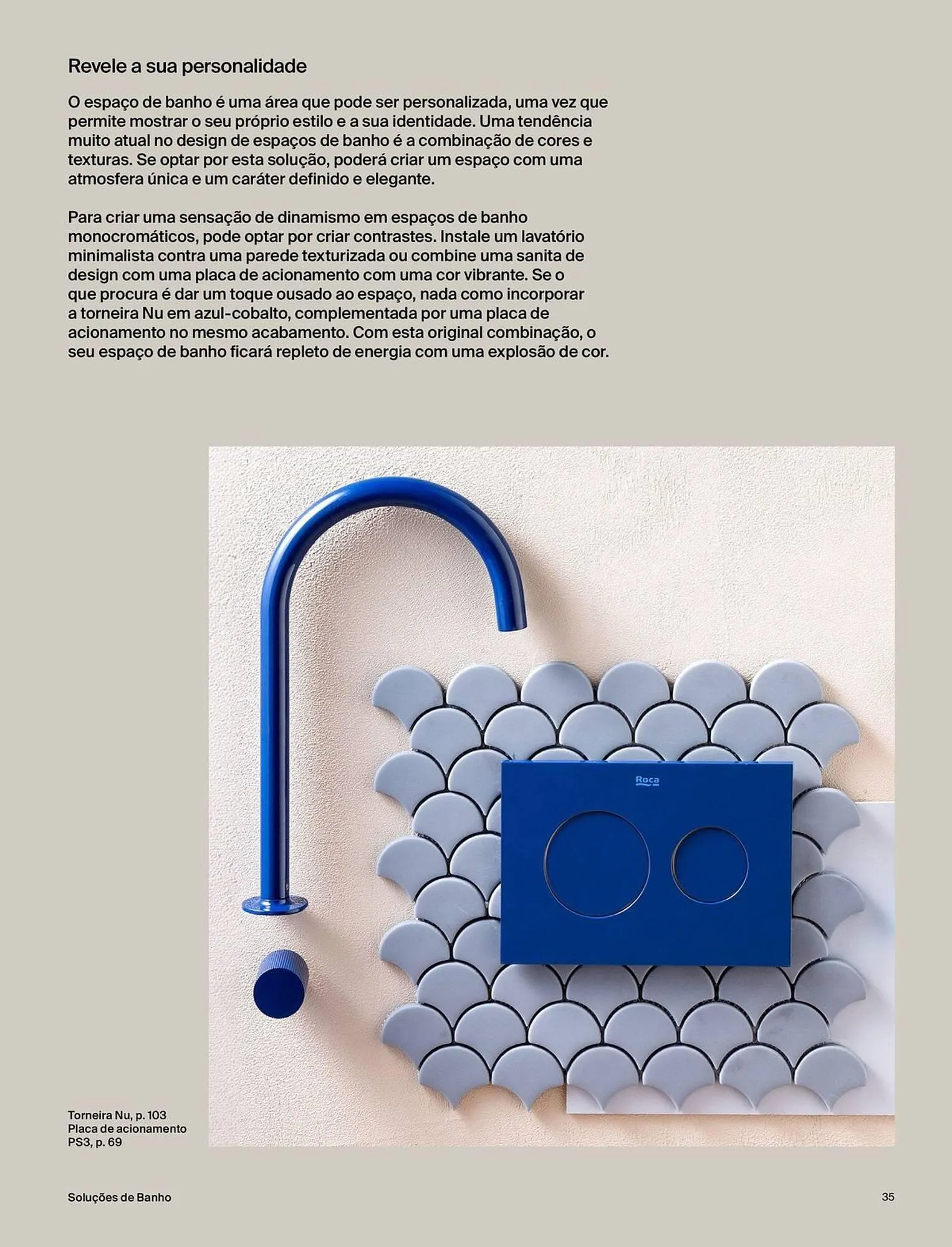 Revele a sua personalidade

O espaço de banho é uma área que pode ser personalizada, uma vez que permite mostrar o seu próprio estilo e a sua identidade. Uma tendência muito atual no design de espaços de banho é a combinação de cores e texturas. Se optar por esta solução, poderá criar um espaço com uma atmosfera única e um caráter definido e elegante.

Para criar uma sensação de dinamismo em espaços de banho monocromáticos, pode optar por criar contrastes. Instale um lavatório minimalista contra uma parede texturizada ou combine uma sanita de design com uma placa de acionamento com uma cor vibrante. Se o que procura é dar um toque ousado ao espaço, nada como incorporar a torneira Nu em azul-cobalto, complementada por uma placa de acionamento no mesmo acabamento. Com esta original combinação, o seu espaço de banho ficará repleto de energia com uma explosão de cor.

Roca

Torneira Nu, p. 103
Placa de acionamento PS3, p. 69

Soluções de Banho

35